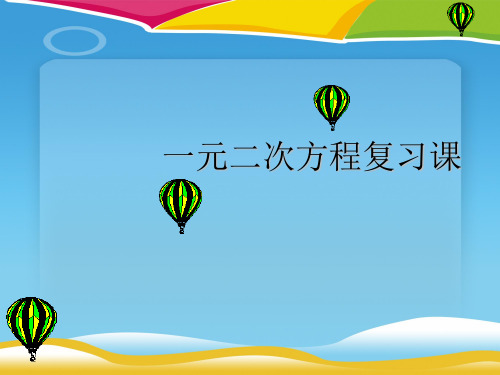 一元二次方程复习课